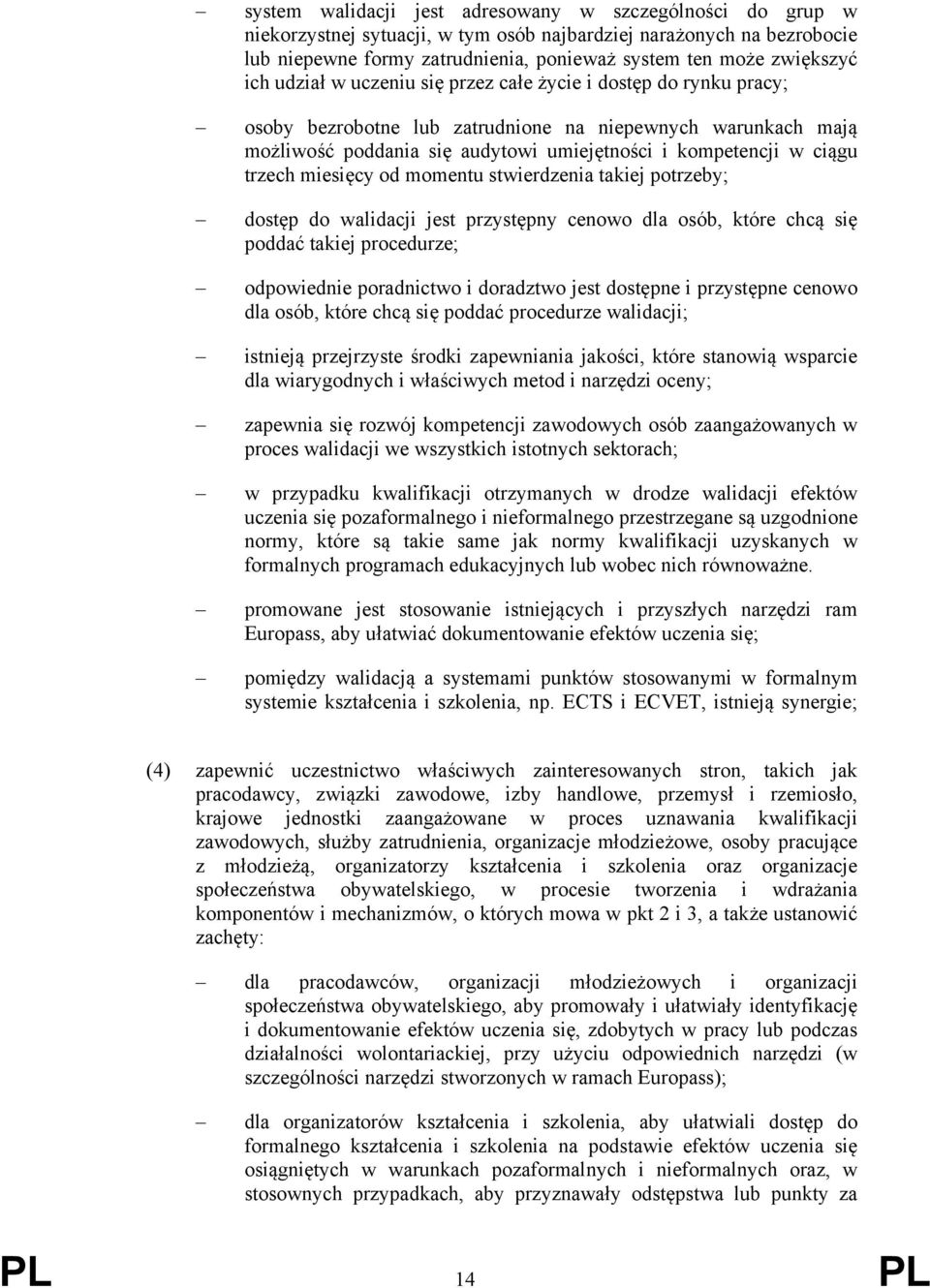 – system walidacji jest adresowany w szczególności do grup w niekorzystnej sytuacji, w tym osób najbardziej narażonych na bezrobocie lub niepewne formy zatrudnienia, ponieważ system ten może zwiększyć ich udział w uczeniu się przez całe życie i dostęp do rynku pracy;

– osoby bezrobotne lub zatrudnione na niepewnych warunkach mają możliwość poddania się audytowi umiejętności i kompetencji w ciągu trzech miesięcy od momentu stwierdzenia takiej potrzeby;

– dostęp do walidacji jest przystępny cenowo dla osób, które chcą się poddać takiej procedurze;

– odpowiednie poradnictwo i doradztwo jest dostępne i przystępne cenowo dla osób, które chcą się poddać procedurze walidacji;

– istnieją przejrzyste środki zapewniania jakości, które stanowią wsparcie dla wiarygodnych i właściwych metod i narzędzi oceny;

– zapewnia się rozwój kompetencji zawodowych osób zaangażowanych w proces walidacji we wszystkich istotnych sektorach;

– w przypadku kwalifikacji otrzymanych w drodze walidacji efektów uczenia się pozaformalnego i nieformalnego przestrzegane są uzgodnione normy, które są takie same jak normy kwalifikacji uzyskanych w formalnych programach edukacyjnych lub wobec nich równoważne.

– promowane jest stosowanie istniejących i przyszłych narzędzi ram Europass, aby ułatwiać dokumentowanie efektów uczenia się;

– pomiędzy walidacją a systemami punktów stosowanymi w formalnym systemie kształcenia i szkolenia, np. ECTS i ECVET, istnieją synergie;

(4) zapewnić uczestnictwo właściwych zainteresowanych stron, takich jak pracodawcy, związki zawodowe, izby handlowe, przemysł i rzemiosło, krajowe jednostki zaangażowane w proces uznawania kwalifikacji zawodowych, służby zatrudnienia, organizacje młodzieżowe, osoby pracujące z młodzieżą, organizatorzy kształcenia i szkolenia oraz organizacje społeczeństwa obywatelskiego, w procesie tworzenia i wdrażania komponentów i mechanizmów, o których mowa w pkt 2 i 3, a także ustanowić zachęty:

– dla pracodawców, organizacji młodzieżowych i organizacji społeczeństwa obywatelskiego, aby promowały i ułatwiały identyfikację i dokumentowanie efektów uczenia się, zdobytych w pracy lub podczas działalności wolontariackiej, przy użyciu odpowiednich narzędzi (w szczególności narzędzi stworzonych w ramach Europass);

– dla organizatorów kształcenia i szkolenia, aby ułatwiali dostęp do formalnego kształcenia i szkolenia na podstawie efektów uczenia się osiągniętych w warunkach pozaformalnych i nieformalnych oraz, w stosownych przypadkach, aby przyznawały odstępstwa lub punkty za

PL 14 PL